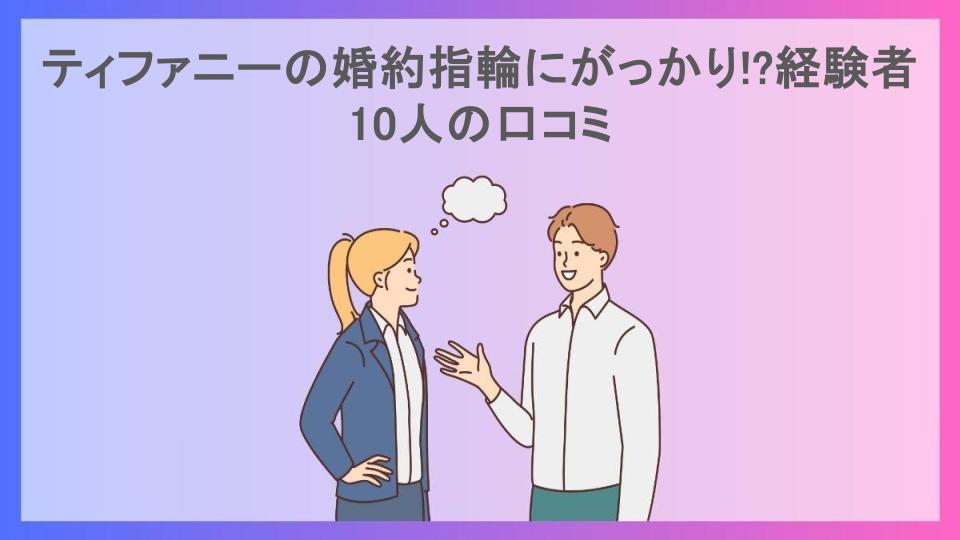 ティファニーの婚約指輪にがっかり!?経験者10人の口コミ